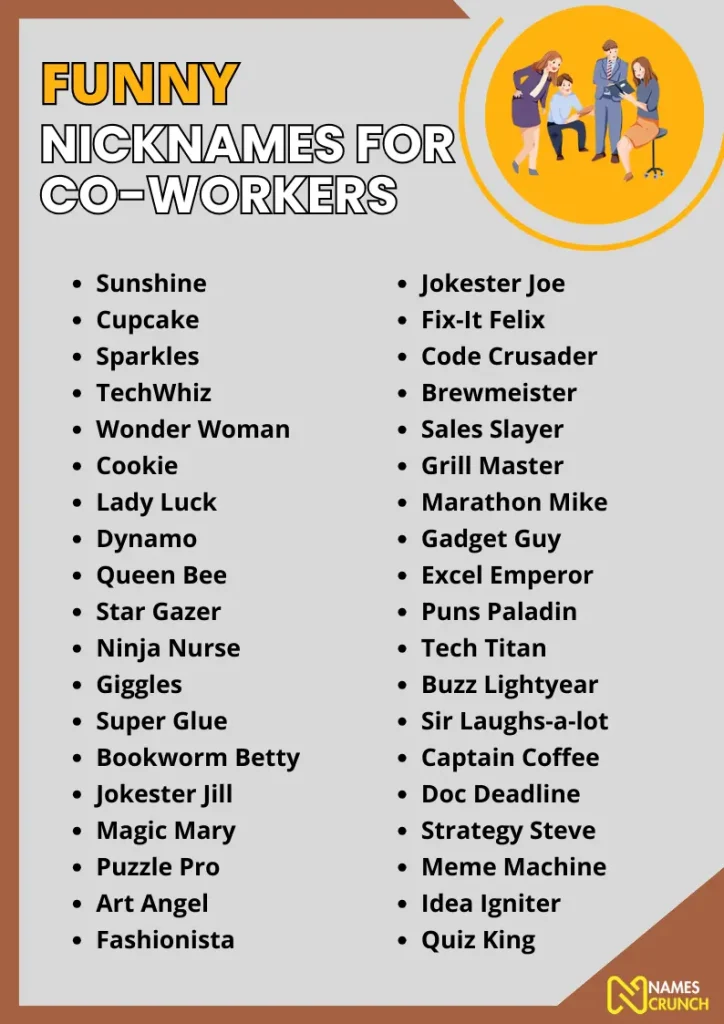 FUNNY
NICKNAMES FOR CO-WORKERS

- Sunshine
- Cupcake
- Sparkles
- TechWhiz
- Wonder Woman
- Cookie
- Lady Luck
- Dynamo
- Queen Bee
- Star Gazer
- Ninja Nurse
- Giggles
- Super Glue
- Bookworm Betty
- Jokester Jill
- Magic Mary
- Puzzle Pro
- Art Angel
- Fashionista

- Jokester Joe
- Fix-It Felix
- Code Crusader
- Brewmeister
- Sales Slayer
- Grill Master
- Marathon Mike
- Gadget Guy
- Excel Emperor
- Puns Paladin
- Tech Titan
- Buzz Lightyear
- Sir Laughs-a-lot
- Captain Coffee
- Doc Deadline
- Strategy Steve
- Meme Machine
- Idea Igniter
- Quiz King

NAMES CRUNCH